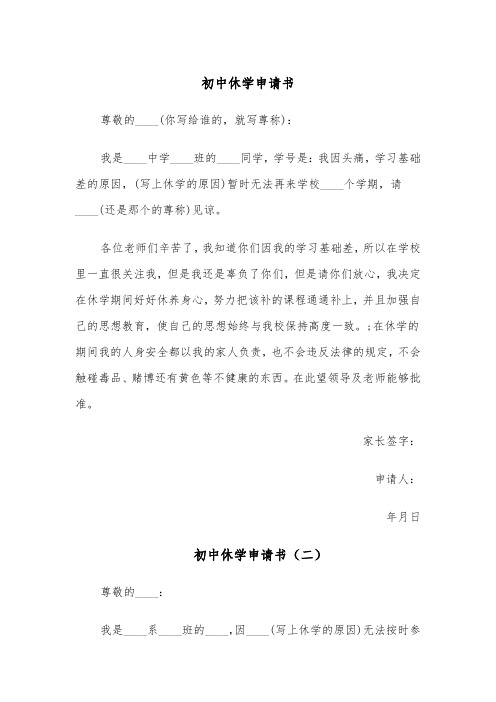 初中休学申请书

尊敬的____(你写给谁的，就写尊称)：

我是____中学____班的____同学，学号是：我因头痛，学习基础差的原因，(写上休学的原因)暂时无法再来学校____个学期，请____(还是那个的尊称)见谅。

各位老师们辛苦了，我知道你们因我的学习基础差，所以在学校里一直很关注我，但是我还是辜负了你们，但是请你们放心，我决定在休学期间好好休养身心，努力把该补的课程通通补上，并且加强自己的思想教育，使自己的思想始终与我校保持高度一致。;在休学的期间我的人身安全都以我的家人负责，也不会违反法律的规定，不会触碰毒品、赌博还有黄色等不健康的东西。在此望领导及老师能够批准。

家长签字：

申请人：

年月日

初中休学申请书（二）

尊敬的____：

我是____系____班的____，因____(写上休学的原因)无法按时参